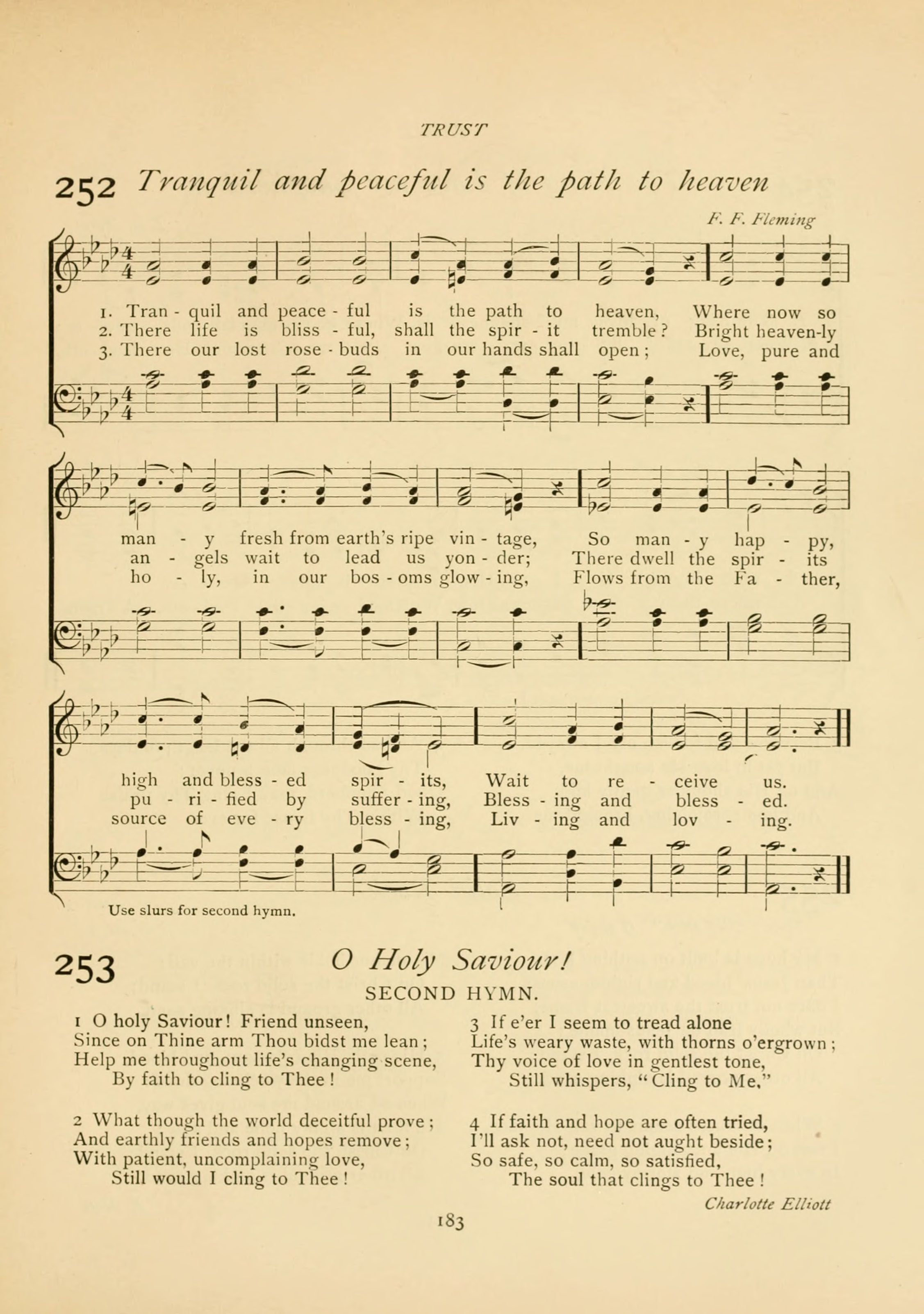 TRUST

252 Tranquil and peaceful is the path to heaven

F. F. Fleming

1. Tran - quil and peace - ful is the path to heaven, Where now so
2. There life is bliss - ful, shall the spir - it tremble? Bright heaven-ly
3. There our lost rose - buds in our hands shall open; Love, pure and

man - y fresh from earth's ripe vin - tage, So man - y hap - py,
an - gels wait to lead us yon - der; There dwell the spir - its
ho - ly, in our bos - oms glow - ing, Flows from the Fa - ther,

high and bless - ed spir - its, Wait to re - ceive us.
pu - ri - fied by suffer - ing, Bless - ing and bless - ed.
source of eve - ry bless - ing, Liv - ing and lov - ing.

Use slurs for second hymn.

253 O Holy Saviour!

SECOND HYMN.

1 O holy Saviour! Friend unseen,
Since on Thine arm Thou bidst me lean;
Help me throughout life's changing scene,
By faith to cling to Thee!

2 What though the world deceitful prove;
And earthly friends and hopes remove;
With patient, uncomplaining love,
Still would I cling to Thee!

3 If e'er I seem to tread alone
Life's weary waste, with thorns o'ergrown;
Thy voice of love in gentlest tone,
Still whispers, "Cling to Me."

4 If faith and hope are often tried,
I'll ask not, need not aught beside;
So safe, so calm, so satisfied,
The soul that clings to Thee!

Charlotte Elliott

183